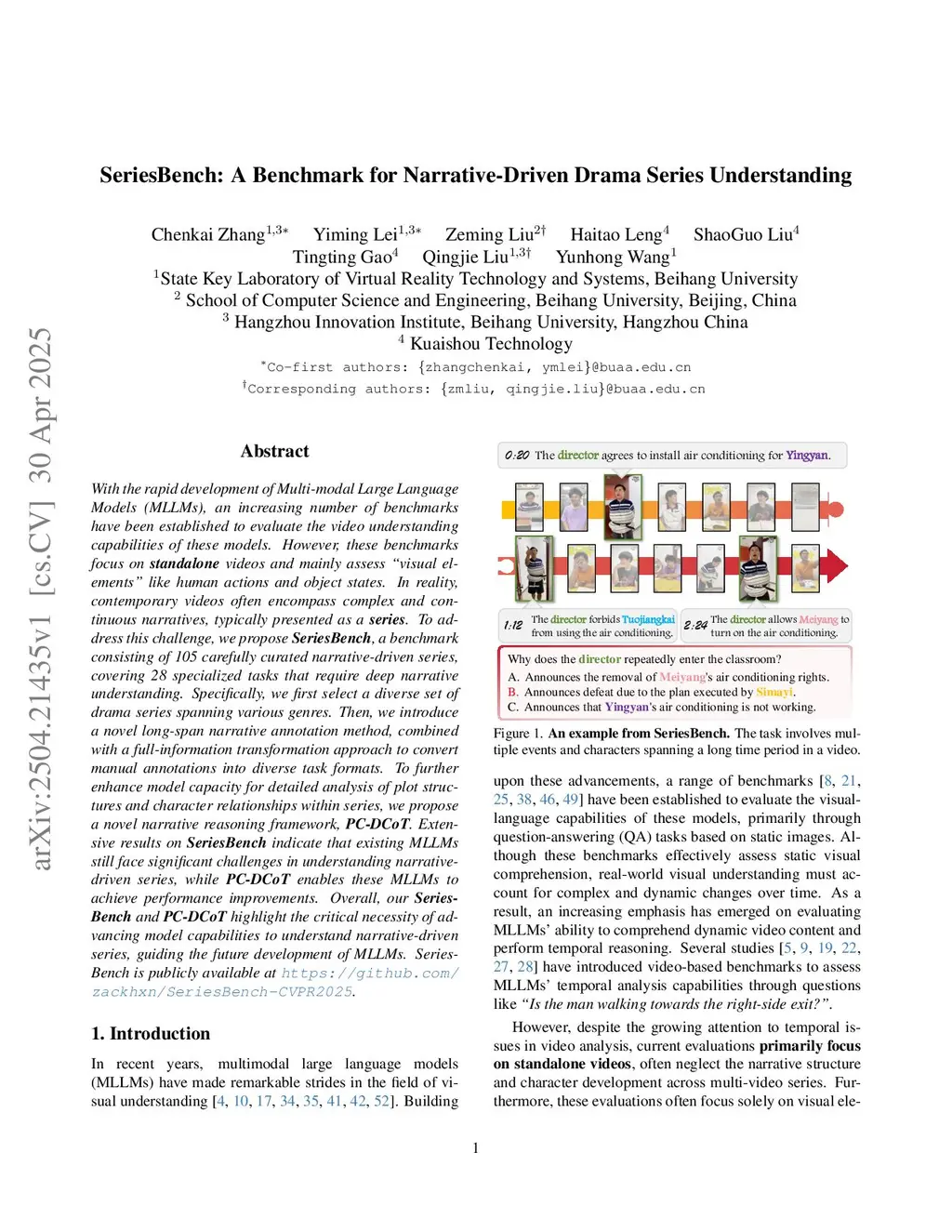 SeriesBench: A Benchmark for Narrative-Driven Drama Series Understanding

Chenkai Zhang$^{1,3*}$ Yiming Lei$^{1,3*}$ Zeming Liu$^{2\dagger}$ Haitao Leng$^{4}$ ShaoGuo Liu$^{4}$
Tingting Gao$^{4}$ Qingjie Liu$^{1,3\dagger}$ Yunhong Wang$^{1}$
$^{1}$State Key Laboratory of Virtual Reality Technology and Systems, Beihang University
$^{2}$ School of Computer Science and Engineering, Beihang University, Beijing, China
$^{3}$ Hangzhou Innovation Institute, Beihang University, Hangzhou China
$^{4}$ Kuaishou Technology
$^{*}$Co-first authors: {zhangchenkai, ymlei}@buaa.edu.cn
$^{\dagger}$Corresponding authors: {zmliu, qingjie.liu}@buaa.edu.cn

arXiv:2504.21435v1 [cs.CV] 30 Apr 2025

Abstract

With the rapid development of Multi-modal Large Language Models (MLLMs), an increasing number of benchmarks have been established to evaluate the video understanding capabilities of these models. However, these benchmarks focus on standalone videos and mainly assess "visual elements" like human actions and object states. In reality, contemporary videos often encompass complex and continuous narratives, typically presented as a series. To address this challenge, we propose SeriesBench, a benchmark consisting of 105 carefully curated narrative-driven series, covering 28 specialized tasks that require deep narrative understanding. Specifically, we first select a diverse set of drama series spanning various genres. Then, we introduce a novel long-span narrative annotation method, combined with a full-information transformation approach to convert manual annotations into diverse task formats. To further enhance model capacity for detailed analysis of plot structures and character relationships within series, we propose a novel narrative reasoning framework, PC-DCoT. Extensive results on SeriesBench indicate that existing MLLMs still face significant challenges in understanding narrative-driven series, while PC-DCoT enables these MLLMs to achieve performance improvements. Overall, our SeriesBench and PC-DCoT highlight the critical necessity of advancing model capabilities to understand narrative-driven series, guiding the future development of MLLMs. SeriesBench is publicly available at https://github.com/zackhxn/SeriesBench-CVPR2025.

1. Introduction

In recent years, multimodal large language models (MLLMs) have made remarkable strides in the field of visual understanding [4, 10, 17, 34, 35, 41, 42, 52]. Building

0:20 The director agrees to install air conditioning for Yingyan.

1:12 The director forbids Tuojiangkai from using the air conditioning.

2:24 The director allows Meiyang to turn on the air conditioning.

Why does the director repeatedly enter the classroom?
A. Announces the removal of Meiyang's air conditioning rights.
B. Announces defeat due to the plan executed by Simayi.
C. Announces that Yingyan's air conditioning is not working.

Figure 1. An example from SeriesBench. The task involves multiple events and characters spanning a long time period in a video.

upon these advancements, a range of benchmarks [8, 21, 25, 38, 46, 49] have been established to evaluate the visual-language capabilities of these models, primarily through question-answering (QA) tasks based on static images. Although these benchmarks effectively assess static visual comprehension, real-world visual understanding must account for complex and dynamic changes over time. As a result, an increasing emphasis has emerged on evaluating MLLMs' ability to comprehend dynamic video content and perform temporal reasoning. Several studies [5, 9, 19, 22, 27, 28] have introduced video-based benchmarks to assess MLLMs' temporal analysis capabilities through questions like "Is the man walking towards the right-side exit?".

However, despite the growing attention to temporal issues in video analysis, current evaluations primarily focus on standalone videos, often neglect the narrative structure and character development across multi-video series. Furthermore, these evaluations often focus solely on visual ele-

1